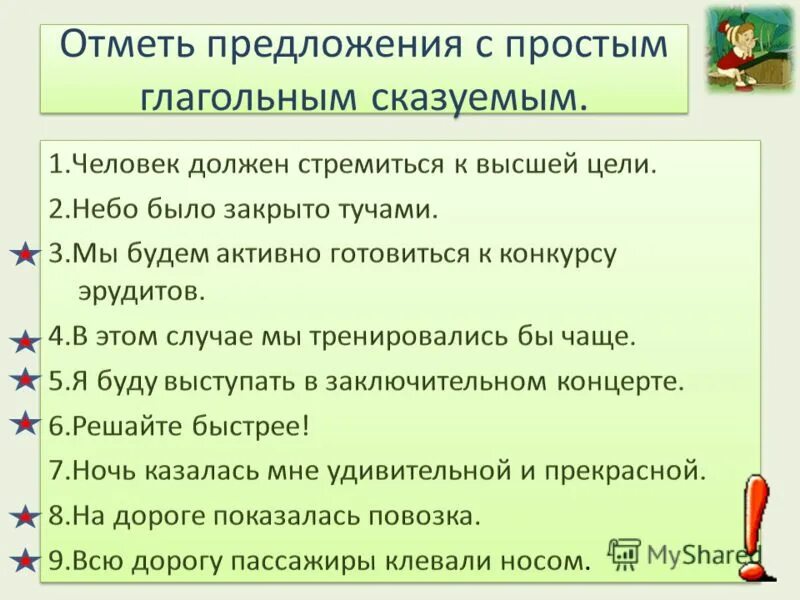 Отметь предложения с простым глагольным сказуемым.

1.Человек должен стремиться к высшей цели.

2.Небо было закрыто тучами.

3.Мы будем активно готовиться к конкурсу эрудитов.

4.В этом случае мы тренировались бы чаще.

5.Я буду выступать в заключительном концерте.

6.Решайте быстрее!

7.Ночь казалась мне удивительной и прекрасной.

8.На дороге показалась повозка.

9.Всю дорогу пассажиры клевали носом.

MyShared